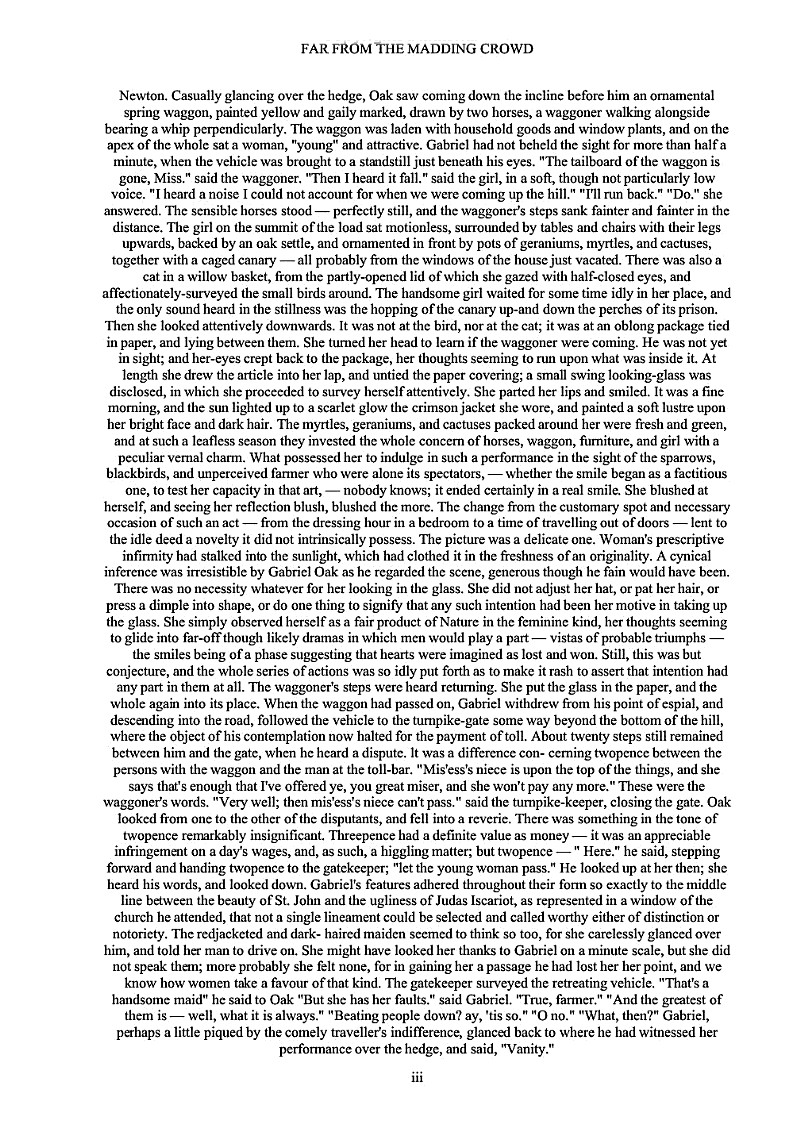 FAR FROM THE MADDING CROWD

Newton. Casually glancing over the hedge, Oak saw coming down the incline before him an ornamental spring waggon, painted yellow and gaily marked, drawn by two horses, a waggoner walking alongside bearing a whip perpendicularly. The waggon was laden with household goods and window plants, and on the apex of the whole sat a woman, "young" and attractive. Gabriel had not beheld the sight for more than half a minute, when the vehicle was brought to a standstill just beneath his eyes. "The tailboard of the waggon is gone, Miss." said the waggoner. "Then I heard it fall." said the girl, in a soft, though not particularly low voice. "I heard a noise I could not account for when we were coming up the hill." "I'll run back." "Do." she answered. The sensible horses stood — perfectly still, and the waggoner's steps sank fainter and fainter in the distance. The girl on the summit of the load sat motionless, surrounded by tables and chairs with their legs upwards, backed by an oak settle, and ornamented in front by pots of geraniums, myrtles, and cactuses, together with a caged canary — all probably from the windows of the house just vacated. There was also a cat in a willow basket, from the partly-opened lid of which she gazed with half-closed eyes, and affectionately-surveyed the small birds around. The handsome girl waited for some time idly in her place, and the only sound heard in the stillness was the hopping of the canary up-and down the perches of its prison. Then she looked attentively downwards. It was not at the bird, nor at the cat; it was at an oblong package tied in paper, and lying between them. She turned her head to learn if the waggoner were coming. He was not yet in sight; and her-eyes crept back to the package, her thoughts seeming to run upon what was inside it. At length she drew the article into her lap, and untied the paper covering; a small swing looking-glass was disclosed, in which she proceeded to survey herself attentively. She parted her lips and smiled. It was a fine morning, and the sun lighted up to a scarlet glow the crimson jacket she wore, and painted a soft lustre upon her bright face and dark hair. The myrtles, geraniums, and cactuses packed around her were fresh and green, and at such a leafless season they invested the whole concern of horses, waggon, furniture, and girl with a peculiar vernal charm. What possessed her to indulge in such a performance in the sight of the sparrows, blackbirds, and unperceived farmer who were alone its spectators, — whether the smile began as a factitious one, to test her capacity in that art, — nobody knows; it ended certainly in a real smile. She blushed at herself, and seeing her reflection blush, blushed the more. The change from the customary spot and necessary occasion of such an act — from the dressing hour in a bedroom to a time of travelling out of doors — lent to the idle deed a novelty it did not intrinsically possess. The picture was a delicate one. Woman's prescriptive infirmity had stalked into the sunlight, which had clothed it in the freshness of an originality. A cynical inference was irresistible by Gabriel Oak as he regarded the scene, generous though he fain would have been. There was no necessity whatever for her looking in the glass. She did not adjust her hat, or pat her hair, or press a dimple into shape, or do one thing to signify that any such intention had been her motive in taking up the glass. She simply observed herself as a fair product of Nature in the feminine kind, her thoughts seeming to glide into far-off though likely dramas in which men would play a part — vistas of probable triumphs — the smiles being of a phase suggesting that hearts were imagined as lost and won. Still, this was but conjecture, and the whole series of actions was so idly put forth as to make it rash to assert that intention had any part in them at all. The waggoner's steps were heard returning. She put the glass in the paper, and the whole again into its place. When the waggon had passed on, Gabriel withdrew from his point of espial, and descending into the road, followed the vehicle to the turnpike-gate some way beyond the bottom of the hill, where the object of his contemplation now halted for the payment of toll. About twenty steps still remained between him and the gate, when he heard a dispute. It was a difference con- cerning twopence between the persons with the waggon and the man at the toll-bar. "Mis'ess's niece is upon the top of the things, and she says that's enough that I've offered ye, you great miser, and she won't pay any more." These were the waggoner's words. "Very well; then mis'ess's niece can't pass." said the turnpike-keeper, closing the gate. Oak looked from one to the other of the disputants, and fell into a reverie. There was something in the tone of twopence remarkably insignificant. Threepence had a definite value as money — it was an appreciable infringement on a day's wages, and, as such, a higgling matter; but twopence — " Here." he said, stepping forward and handing twopence to the gatekeeper; "let the young woman pass." He looked up at her then; she heard his words, and looked down. Gabriel's features adhered throughout their form so exactly to the middle line between the beauty of St. John and the ugliness of Judas Iscariot, as represented in a window of the church he attended, that not a single lineament could be selected and called worthy either of distinction or notoriety. The redjacketed and dark- haired maiden seemed to think so too, for she carelessly glanced over him, and told her man to drive on. She might have looked her thanks to Gabriel on a minute scale, but she did not speak them; more probably she felt none, for in gaining her a passage he had lost her her point, and we know how women take a favour of that kind. The gatekeeper surveyed the retreating vehicle. "That's a handsome maid" he said to Oak "But she has her faults." said Gabriel. "True, farmer." "And the greatest of them is — well, what it is always." "Beating people down? ay, 'tis so." "O no." "What, then?" Gabriel, perhaps a little piqued by the comely traveller's indifference, glanced back to where he had witnessed her performance over the hedge, and said, "Vanity."

iii